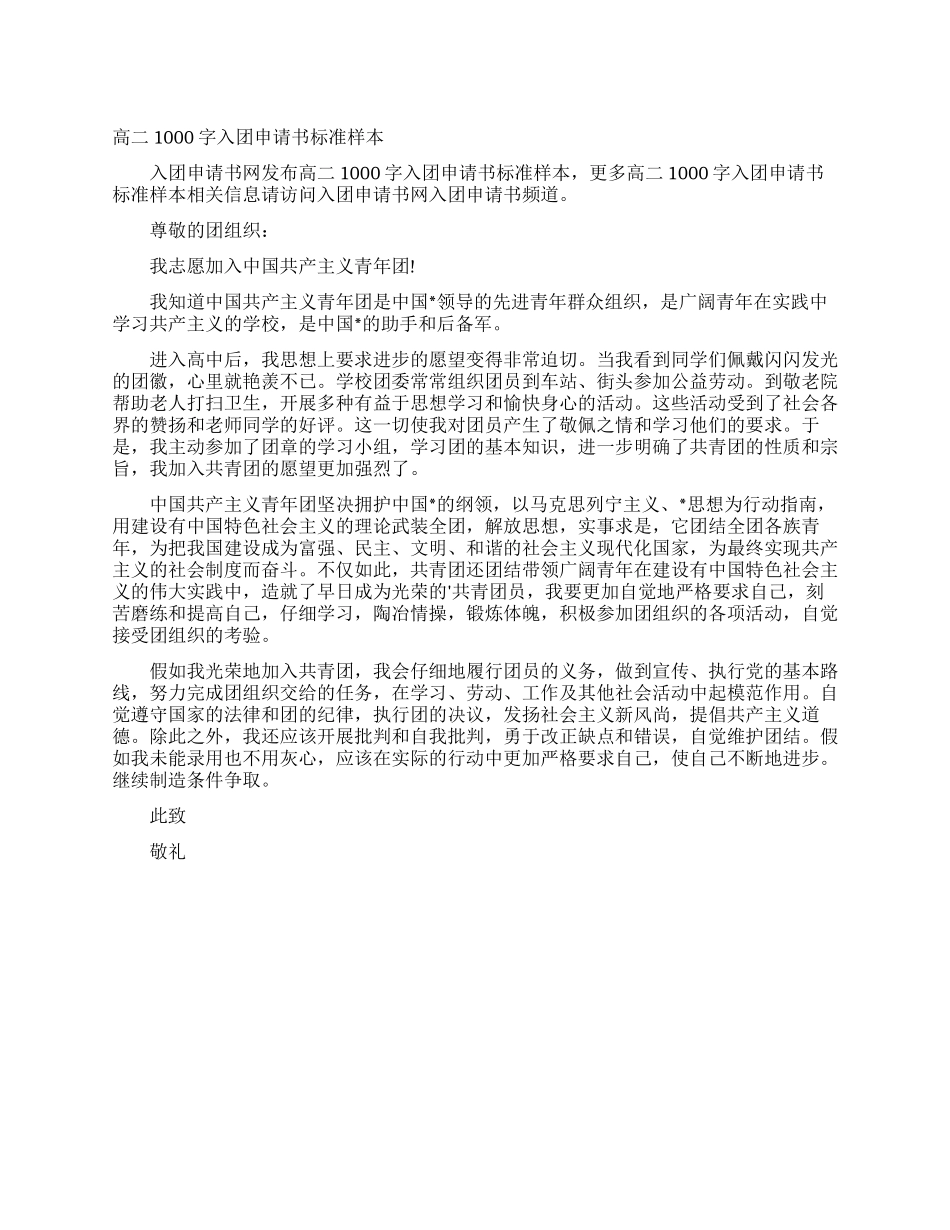 高二 1000 字入团申请书标准样本

入团申请书网发布高二 1000 字入团申请书标准样本，更多高二 1000 字入团申请书标准样本相关信息请访问入团申请书网入团申请书频道。

尊敬的团组织：

我志愿加入中国共产主义青年团!

我知道中国共产主义青年团是中国*领导的先进青年群众组织，是广阔青年在实践中学习共产主义的学校，是中国*的助手和后备军。

进入高中后，我思想上要求进步的愿望变得非常迫切。当我看到同学们佩戴闪闪发光的团徽，心里就艳羡不已。学校团委常常组织团员到车站、街头参加公益劳动。到敬老院帮助老人打扫卫生，开展多种有益于思想学习和愉快身心的活动。这些活动受到了社会各界的赞扬和老师同学的好评。这一切使我对团员产生了敬佩之情和学习他们的要求。于是，我主动参加了团章的学习小组，学习团的基本知识，进一步明确了共青团的性质和宗旨，我加入共青团的愿望更加强烈了。

中国共产主义青年团坚决拥护中国*的纲领，以马克思列宁主义、*思想为行动指南，用建设有中国特色社会主义的理论武装全团，解放思想，实事求是，它团结全团各族青年，为把我国建设成为富强、民主、文明、和谐的社会主义现代化国家，为最终实现共产主义的社会制度而奋斗。不仅如此，共青团还团结带领广阔青年在建设有中国特色社会主义的伟大实践中，造就了早日成为光荣的'共青团员，我要更加自觉地严格要求自己，刻苦磨练和提高自己，仔细学习，陶冶情操，锻炼体魄，积极参加团组织的各项活动，自觉接受团组织的考验。

假如我光荣地加入共青团，我会仔细地履行团员的义务，做到宣传、执行党的基本路线，努力完成团组织交给的任务，在学习、劳动、工作及其他社会活动中起模范作用。自觉遵守国家的法律和团的纪律，执行团的决议，发扬社会主义新风尚，提倡共产主义道德。除此之外，我还应该开展批判和自我批判，勇于改正缺点和错误，自觉维护团结。假如我未能录用也不用灰心，应该在实际的行动中更加严格要求自己，使自己不断地进步。继续制造条件争取。

此致

敬礼